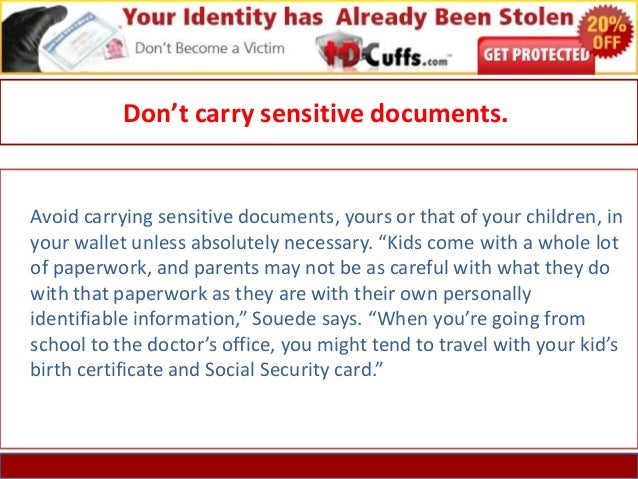 Your Identity has Already Been Stolen
Don't Become a Victim
IDCuffs.com
GET PROTECTED
20% OFF

Don’t carry sensitive documents.

Avoid carrying sensitive documents, yours or that of your children, in your wallet unless absolutely necessary. “Kids come with a whole lot of paperwork, and parents may not be as careful with what they do with that paperwork as they are with their own personally identifiable information,” Souede says. “When you’re going from school to the doctor’s office, you might tend to travel with your kid’s birth certificate and Social Security card.”